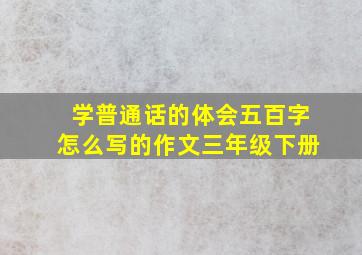 学普通话的体会五百字
怎么写的作文三年级下册